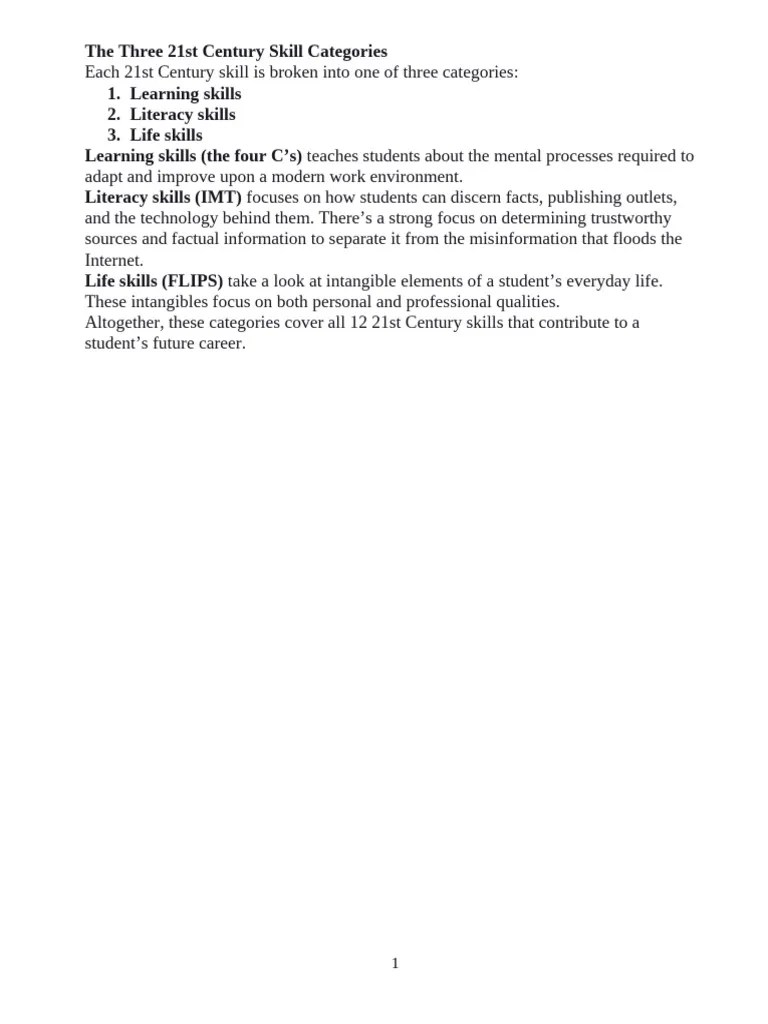 The Three 21st Century Skill Categories
Each 21st Century skill is broken into one of three categories:
1. Learning skills
2. Literacy skills
3. Life skills
Learning skills (the four C's) teaches students about the mental processes required to adapt and improve upon a modern work environment.
Literacy skills (IMT) focuses on how students can discern facts, publishing outlets, and the technology behind them. There's a strong focus on determining trustworthy sources and factual information to separate it from the misinformation that floods the Internet.
Life skills (FLIPS) take a look at intangible elements of a student's everyday life. These intangibles focus on both personal and professional qualities.
Altogether, these categories cover all 12 21st Century skills that contribute to a student's future career.

1